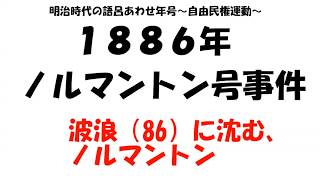 明治時代の語呂あわせ年号～自由民権運動～

1886年
ノルマントン号事件

波浪（86）に沈む、
ノルマントン